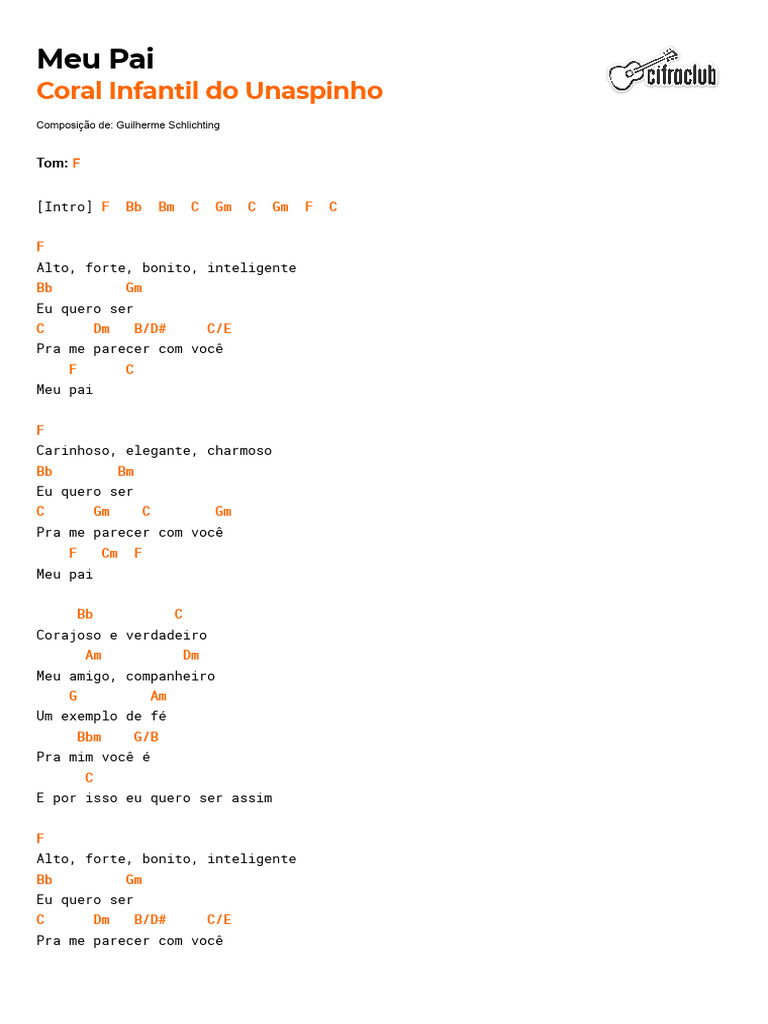 Meu Pai
Coral Infantil do Unaspinho

cifraclub

Composição de: Guilherme Schlichting

Tom: F

[Intro] F Bb Bm C Gm C Gm F C

F
Alto, forte, bonito, inteligente
Bb Gm
Eu quero ser
C Dm B/D# C/E
Pra me parecer com você
F C
Meu pai

F
Carinhoso, elegante, charmoso
Bb Bm
Eu quero ser
C Gm C Gm
Pra me parecer com você
F Cm F
Meu pai

Bb C
Corajoso e verdadeiro
Am Dm
Meu amigo, companheiro
G Am
Um exemplo de fé
Bbm G/B
Pra mim você é
C
E por isso eu quero ser assim

F
Alto, forte, bonito, inteligente
Bb Gm
Eu quero ser
C Dm B/D# C/E
Pra me parecer com você